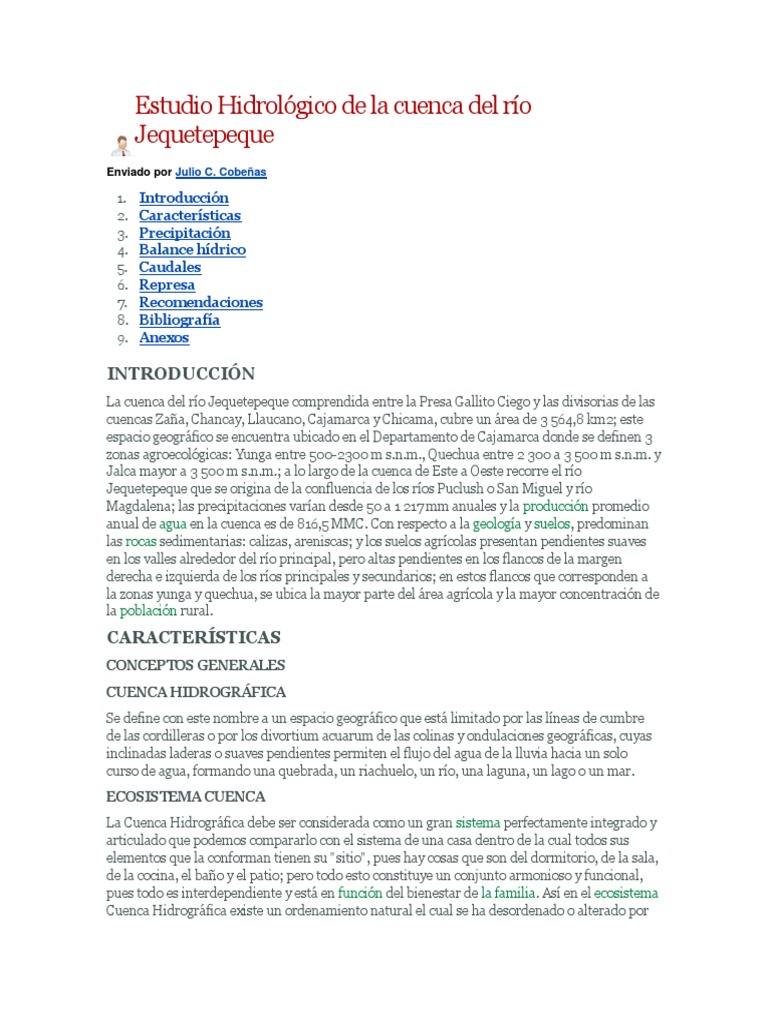 Estudio Hidrológico de la cuenca del río Jequetepeque

Enviado por Julio C. Cobeñas

1. Introducción
2. Características
3. Precipitación
4. Balance hídrico
5. Caudales
6. Represa
7. Recomendaciones
8. Bibliografía
9. Anexos

INTRODUCCIÓN

La cuenca del río Jequetepeque comprendida entre la Presa Gallito Ciego y las divisorias de las cuencas Zaña, Chancay, Llaucano, Cajamarca y Chicama, cubre un área de 3 564,8 km2; este espacio geográfico se encuentra ubicado en el Departamento de Cajamarca donde se definen 3 zonas agroecológicas: Yunga entre 500-2300 m s.n.m., Quechua entre 2 300 a 3 500 m s.n.m. y Jalca mayor a 3 500 m s.n.m.; a lo largo de la cuenca de Este a Oeste recorre el río Jequetepeque que se origina de la confluencia de los ríos Puclush o San Miguel y río Magdalena; las precipitaciones varían desde 50 a 1 217mm anuales y la producción promedio anual de agua en la cuenca es de 816,5 MMC. Con respecto a la geología y suelos, predominan las rocas sedimentarias: calizas, areniscas; y los suelos agrícolas presentan pendientes suaves en los valles alrededor del río principal, pero altas pendientes en los flancos de la margen derecha e izquierda de los ríos principales y secundarios; en estos flancos que corresponden a la zonas yunga y quechua, se ubica la mayor parte del área agrícola y la mayor concentración de la población rural.

CARACTERÍSTICAS

CONCEPTOS GENERALES

CUENCA HIDROGRÁFICA

Se define con este nombre a un espacio geográfico que está limitado por las líneas de cumbre de las cordilleras o por los divortium acuarum de las colinas y ondulaciones geográficas, cuyas inclinadas laderas o suaves pendientes permiten el flujo del agua de la lluvia hacia un solo curso de agua, formando una quebrada, un riachuelo, un río, una laguna, un lago o un mar.

ECOSISTEMA CUENCA

La Cuenca Hidrográfica debe ser considerada como un gran sistema perfectamente integrado y articulado que podemos compararlo con el sistema de una casa dentro de la cual todos sus elementos que la conforman tienen su "sitio", pues hay cosas que son del dormitorio, de la sala, de la cocina, el baño y el patio; pero todo esto constituye un conjunto armonioso y funcional, pues todo es interdependiente y está en función del bienestar de la familia. Así en el ecosistema Cuenca Hidrográfica existe un ordenamiento natural el cual se ha desordenado o alterado por